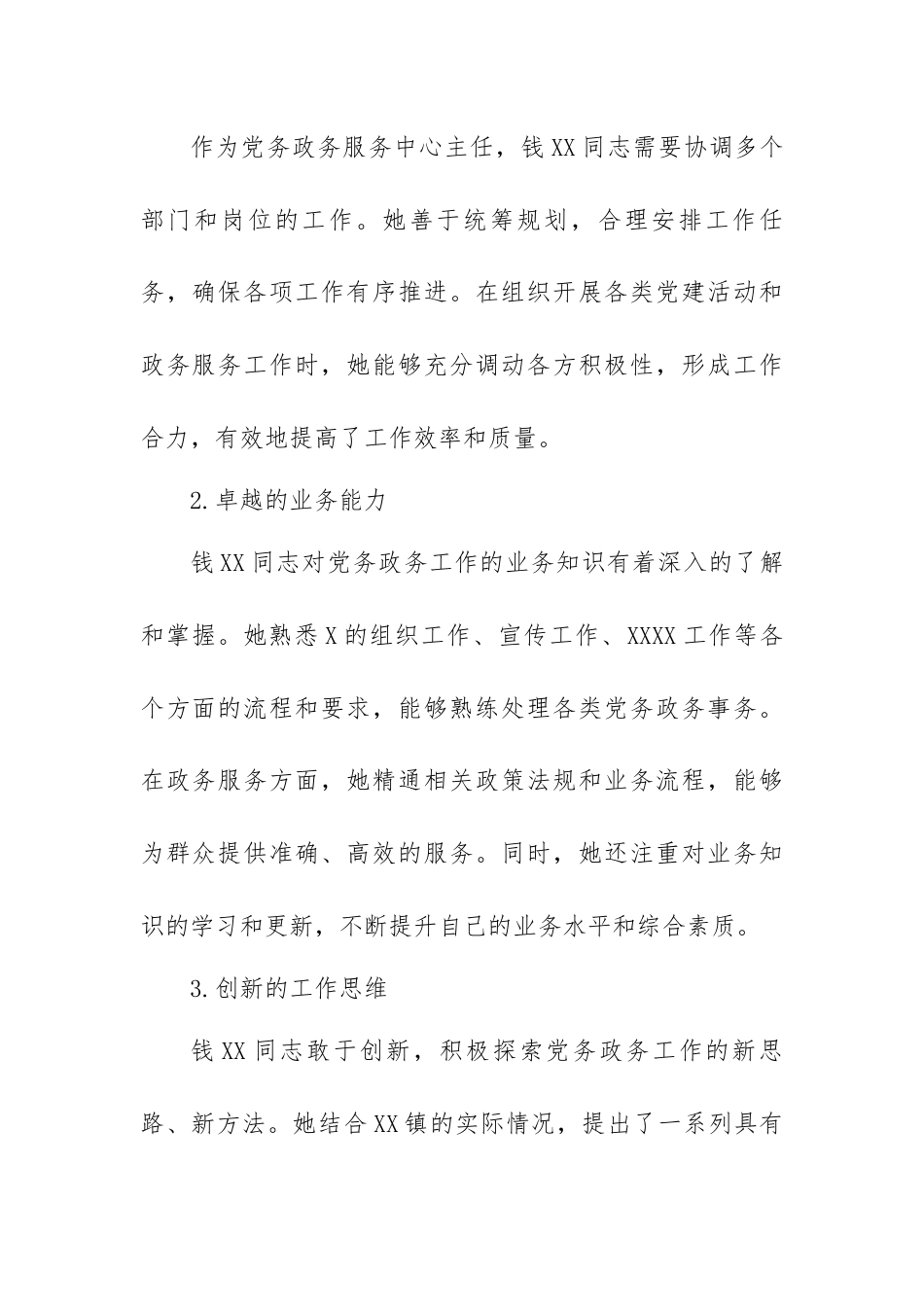 作为党务政务服务中心主任，钱XX同志需要协调多个部门和岗位的工作。她善于统筹规划，合理安排工作任务，确保各项工作有序推进。在组织开展各类党建活动和政务服务工作时，她能够充分调动各方积极性，形成工作合力，有效地提高了工作效率和质量。

2.卓越的业务能力

钱XX同志对党务政务工作的业务知识有着深入的了解和掌握。她熟悉X的组织工作、宣传工作、XXXX工作等各个方面的流程和要求，能够熟练处理各类党务政务事务。在政务服务方面，她精通相关政策法规和业务流程，能够为群众提供准确、高效的服务。同时，她还注重对业务知识的学习和更新，不断提升自己的业务水平和综合素质。

3.创新的工作思维

钱XX同志敢于创新，积极探索党务政务工作的新思路、新方法。她结合XX镇的实际情况，提出了一系列具有